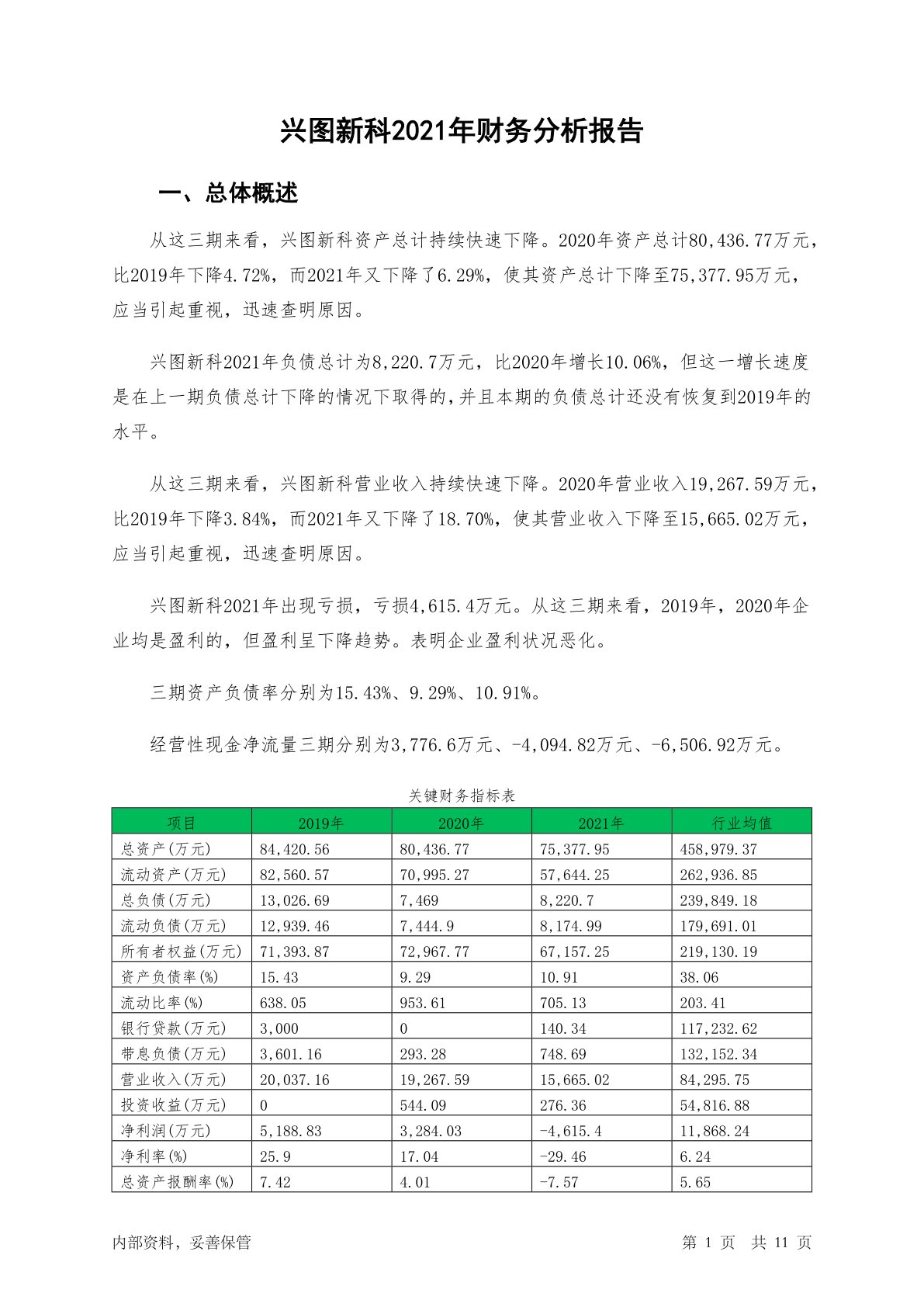 兴图新科2021年财务分析报告

一、总体概述

从这三期来看，兴图新科资产总计持续快速下降。2020年资产总计80,436.77万元，比2019年下降4.72%，而2021年又下降了6.29%，使其资产总计下降至75,377.95万元，应当引起重视，迅速查明原因。

兴图新科2021年负债总计为8,220.7万元，比2020年增长10.06%，但这一增长速度是在上一期负债总计下降的情况下取得的，并且本期的负债总计还没有恢复到2019年的水平。

从这三期来看，兴图新科营业收入持续快速下降。2020年营业收入19,267.59万元，比2019年下降3.84%，而2021年又下降了18.70%，使其营业收入下降至15,665.02万元，应当引起重视，迅速查明原因。

兴图新科2021年出现亏损，亏损4,615.4万元。从这三期来看，2019年，2020年企业均是盈利的，但盈利呈下降趋势。表明企业盈利状况恶化。

三期资产负债率分别为15.43%、9.29%、10.91%。

经营性现金净流量三期分别为3,776.6万元、-4,094.82万元、-6,506.92万元。

关键财务指标表

| 项目 | 2019年 | 2020年 | 2021年 | 行业均值 |
|---|---|---|---|---|
| 总资产(万元) | 84,420.56 | 80,436.77 | 75,377.95 | 458,979.37 |
| 流动资产(万元) | 82,560.57 | 70,995.27 | 57,644.25 | 262,936.85 |
| 总负债(万元) | 13,026.69 | 7,469 | 8,220.7 | 239,849.18 |
| 流动负债(万元) | 12,939.46 | 7,444.9 | 8,174.99 | 179,691.01 |
| 所有者权益(万元) | 71,393.87 | 72,967.77 | 67,157.25 | 219,130.19 |
| 资产负债率(%) | 15.43 | 9.29 | 10.91 | 38.06 |
| 流动比率(%) | 638.05 | 953.61 | 705.13 | 203.41 |
| 银行贷款(万元) | 3,000 | 0 | 140.34 | 117,232.62 |
| 带息负债(万元) | 3,601.16 | 293.28 | 748.69 | 132,152.34 |
| 营业收入(万元) | 20,037.16 | 19,267.59 | 15,665.02 | 84,295.75 |
| 投资收益(万元) | 0 | 544.09 | 276.36 | 54,816.88 |
| 净利润(万元) | 5,188.83 | 3,284.03 | -4,615.4 | 11,868.24 |
| 净利率(%) | 25.9 | 17.04 | -29.46 | 6.24 |
| 总资产报酬率(%) | 7.42 | 4.01 | -7.57 | 5.65 |

内部资料，妥善保管 第 1 页 共 11 页